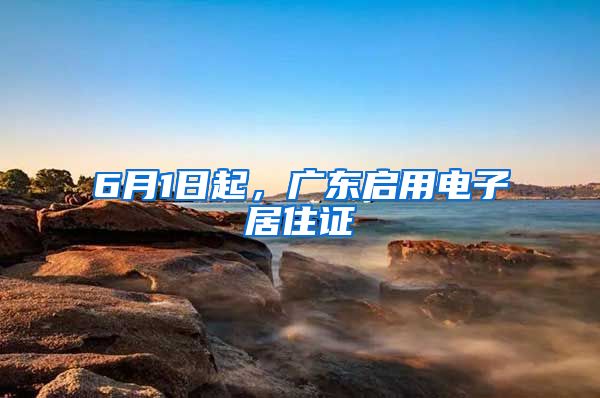 6月1日起，广东启用电子居住证